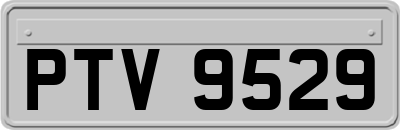 PTV 9529